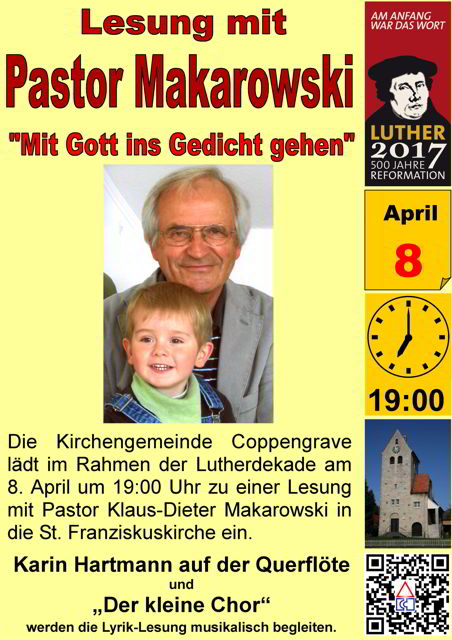 Lesung mit

Pastor Makarowski

"Mit Gott ins Gedicht gehen"

Die Kirchengemeinde Coppengrave lädt im Rahmen der Lutherdekade am 8. April um 19:00 Uhr zu einer Lesung mit Pastor Klaus-Dieter Makarowski in die St. Franziskuskirche ein.

Karin Hartmann auf der Querflöte
und
„Der kleine Chor“
werden die Lyrik-Lesung musikalisch begleiten.

AM ANFANG WAR DAS WORT

LUTHER
2017
500 JAHRE
REFORMATION

April
8

19:00